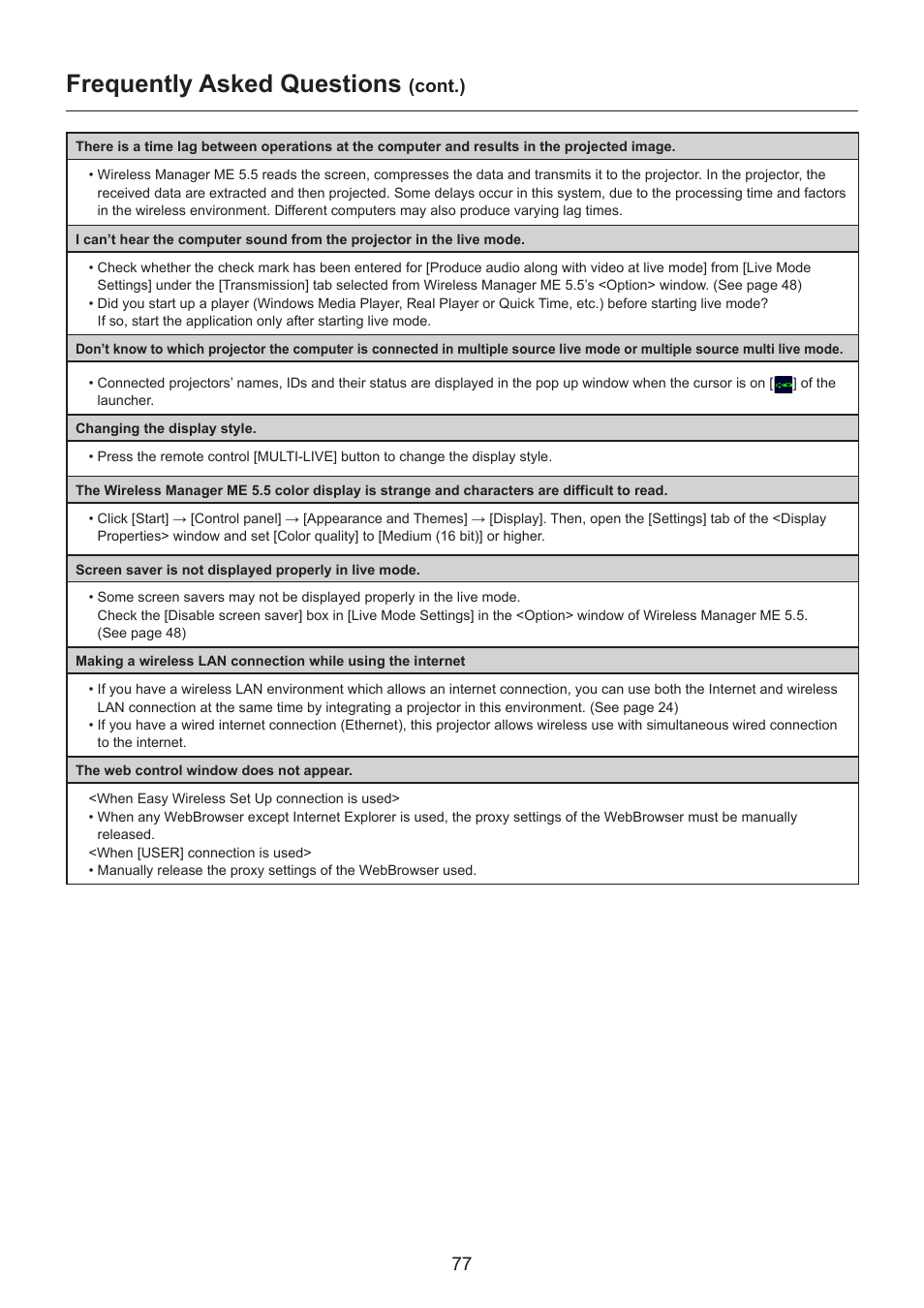 Frequently Asked Questions (cont.)

There is a time lag between operations at the computer and results in the projected image.

• Wireless Manager ME 5.5 reads the screen, compresses the data and transmits it to the projector. In the projector, the received data are extracted and then projected. Some delays occur in this system, due to the processing time and factors in the wireless environment. Different computers may also produce varying lag times.

I can't hear the computer sound from the projector in the live mode.

• Check whether the check mark has been entered for [Produce audio along with video at live mode] from [Live Mode Settings] under the [Transmission] tab selected from Wireless Manager ME 5.5's <Option> window. (See page 48)
• Did you start up a player (Windows Media Player, Real Player or Quick Time, etc.) before starting live mode? If so, start the application only after starting live mode.

Don't know to which projector the computer is connected in multiple source live mode or multiple source multi live mode.

• Connected projectors' names, IDs and their status are displayed in the pop up window when the cursor is on [ ] of the launcher.

Changing the display style.

• Press the remote control [MULTI-LIVE] button to change the display style.

The Wireless Manager ME 5.5 color display is strange and characters are difficult to read.

• Click [Start] → [Control panel] → [Appearance and Themes] → [Display]. Then, open the [Settings] tab of the <Display Properties> window and set [Color quality] to [Medium (16 bit)] or higher.

Screen saver is not displayed properly in live mode.

• Some screen savers may not be displayed properly in the live mode.
Check the [Disable screen saver] box in [Live Mode Settings] in the <Option> window of Wireless Manager ME 5.5. (See page 48)

Making a wireless LAN connection while using the internet

• If you have a wireless LAN environment which allows an internet connection, you can use both the Internet and wireless LAN connection at the same time by integrating a projector in this environment. (See page 24)
• If you have a wired internet connection (Ethernet), this projector allows wireless use with simultaneous wired connection to the internet.

The web control window does not appear.

<When Easy Wireless Set Up connection is used>
• When any WebBrowser except Internet Explorer is used, the proxy settings of the WebBrowser must be manually released.
<When [USER] connection is used>
• Manually release the proxy settings of the WebBrowser used.

77